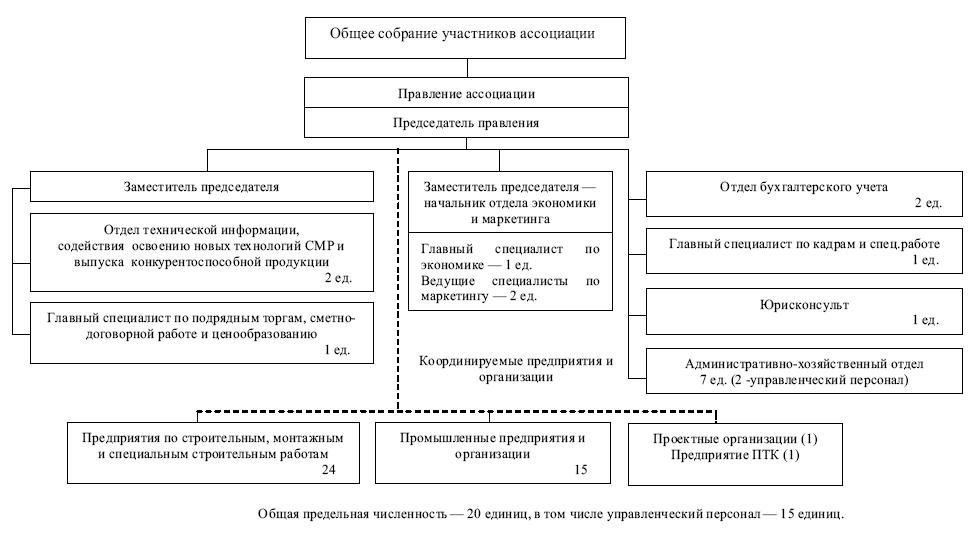 Общее собрание участников ассоциации

Правление ассоциации

Председатель правления

Заместитель председателя

Отдел технической информации, содействия освоению новых технологий СМР и выпуска конкурентоспособной продукции
2 ед.

Главный специалист по подрядным торгам, сметно-договорной работе и ценообразованию
1 ед.

Заместитель председателя — начальник отдела экономики и маркетинга

Главный специалист по экономике — 1 ед.
Ведущие специалисты по маркетингу — 2 ед.

Координируемые предприятия и организации

Отдел бухгалтерского учета
2 ед.

Главный специалист по кадрам и спец.работе
1 ед.

Юрисконсульт
1 ед.

Административно-хозяйственный отдел
7 ед. (2 -управленческий персонал)

Предприятия по строительным, монтажным и специальным строительным работам
24

Промышленные предприятия и организации
15

Проектные организации (1)
Предприятие ПТК (1)

Общая предельная численность — 20 единиц, в том числе управленческий персонал — 15 единиц.